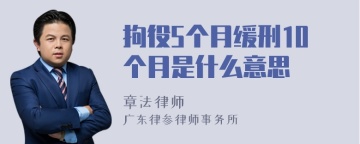 拘役5个月缓刑10个月是什么意思

章法律师

广东律参律师事务所